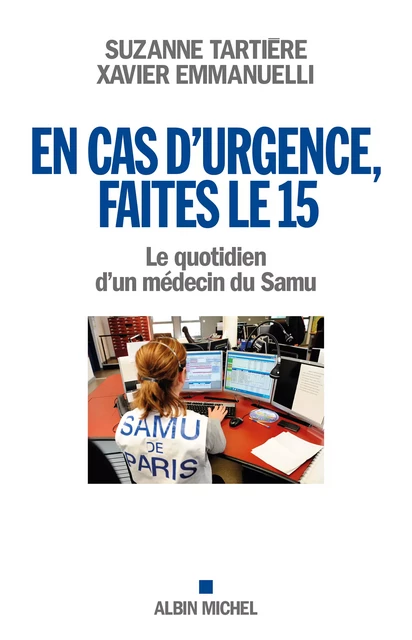 SUZANNE TARTIÈRE
XAVIER EMMANUELLI

EN CAS D'URGENCE, FAITES LE 15

Le quotidien d'un médecin du Samu

SAMU DE PARIS

ALBIN MICHEL